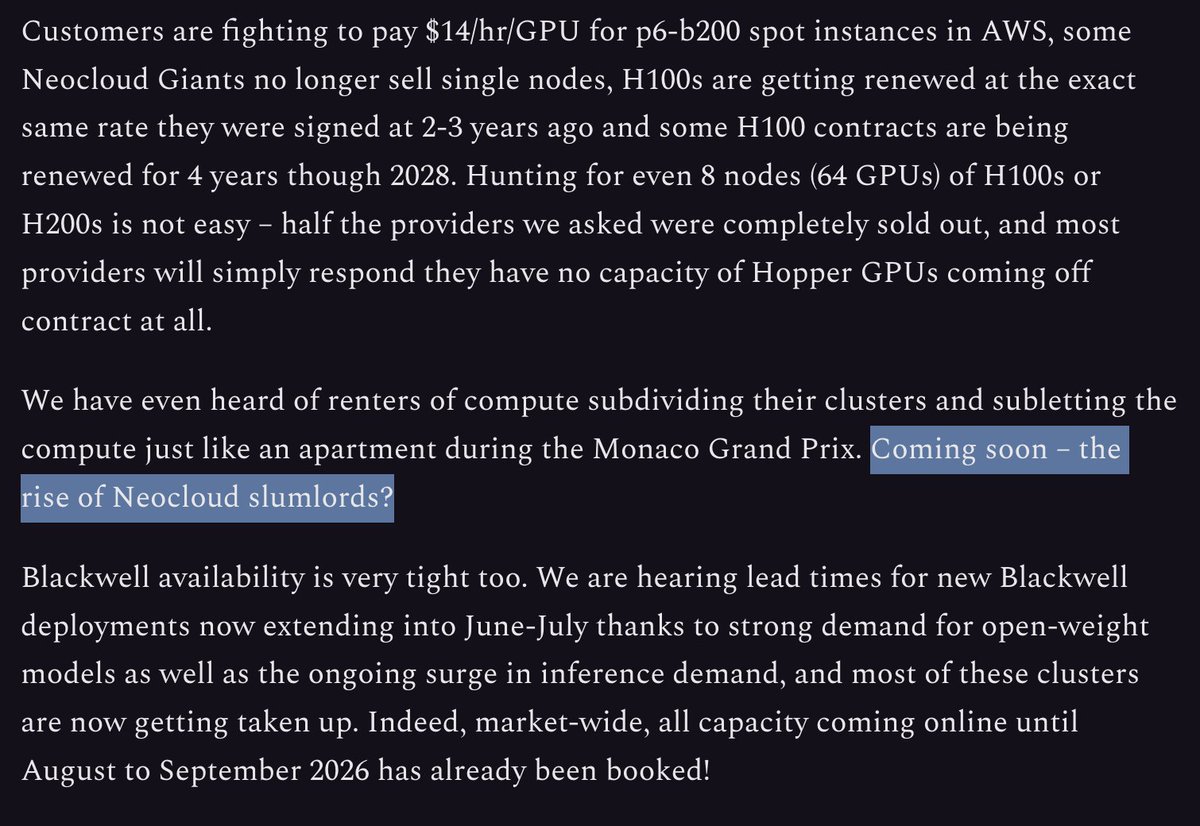 Customers are fighting to pay \$14/hr/GPU for p6-b200 spot instances in AWS, some Neocloud Giants no longer sell single nodes, H100s are getting renewed at the exact same rate they were signed at 2-3 years ago and some H100 contracts are being renewed for 4 years though 2028. Hunting for even 8 nodes (64 GPUs) of H100s or H200s is not easy – half the providers we asked were completely sold out, and most providers will simply respond they have no capacity of Hopper GPUs coming off contract at all.

We have even heard of renters of compute subdividing their clusters and subletting the compute just like an apartment during the Monaco Grand Prix. Coming soon – the rise of Neocloud slumlords?

Blackwell availability is very tight too. We are hearing lead times for new Blackwell deployments now extending into June-July thanks to strong demand for open-weight models as well as the ongoing surge in inference demand, and most of these clusters are now getting taken up. Indeed, market-wide, all capacity coming online until August to September 2026 has already been booked!